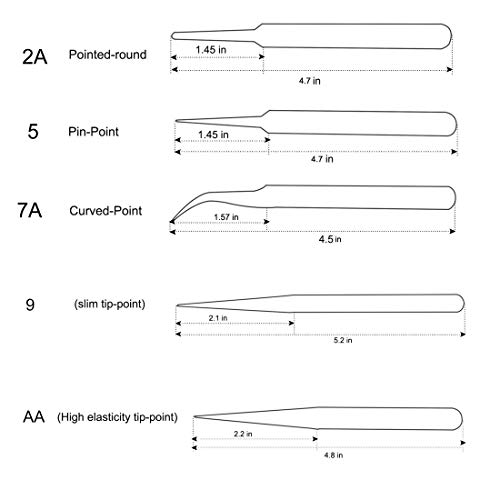 2A Pointed-round
1.45 in
4.7 in

5 Pin-Point
1.45 in
4.7 in

7A Curved-Point
1.57 in
4.5 in

9 (slim tip-point)
2.1 in
5.2 in

AA (High elasticity tip-point)
2.2 in
4.8 in